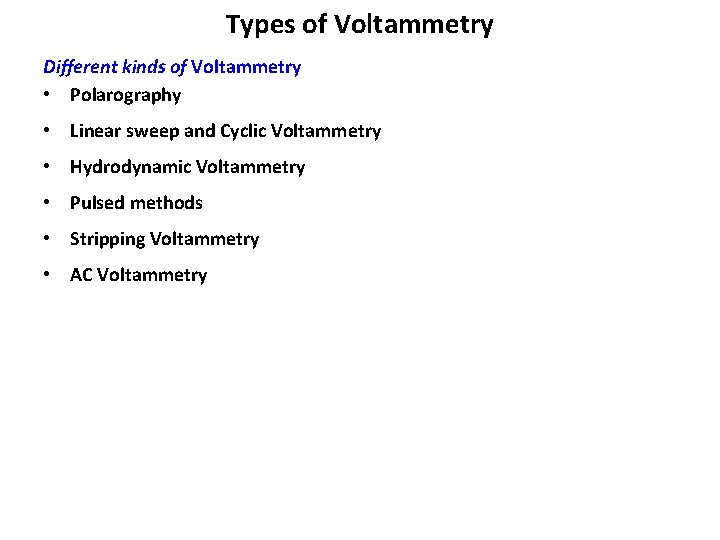 Types of Voltammetry

Different kinds of Voltammetry

• Polarography
• Linear sweep and Cyclic Voltammetry
• Hydrodynamic Voltammetry
• Pulsed methods
• Stripping Voltammetry
• AC Voltammetry